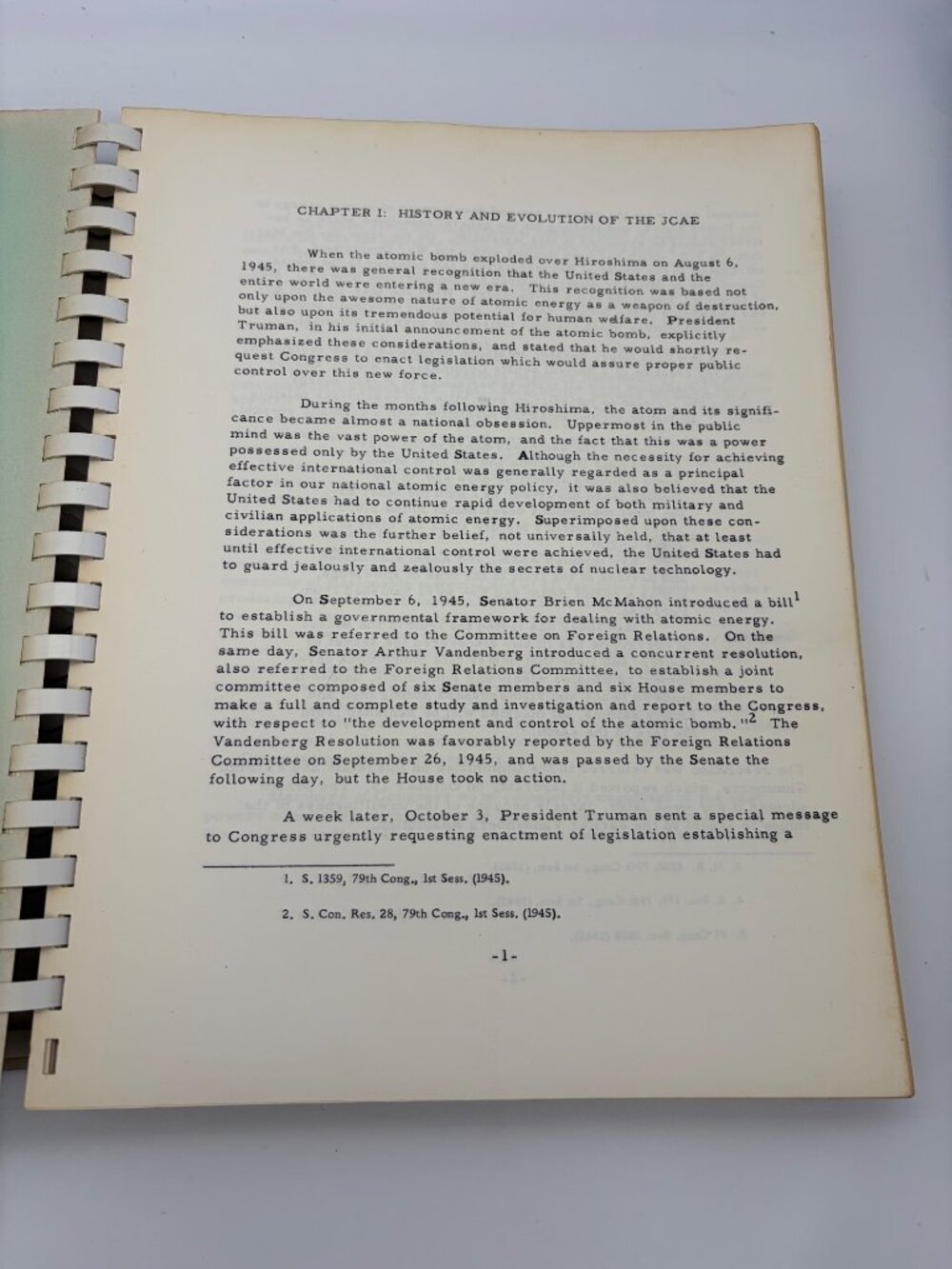 CHAPTER I: HISTORY AND EVOLUTION OF THE JCAE

When the atomic bomb exploded over Hiroshima on August 6, 1945, there was general recognition that the United States and the entire world were entering a new era. This recognition was based not only upon the awesome nature of atomic energy as a weapon of destruction, but also upon its tremendous potential for human welfare. President Truman, in his initial announcement of the atomic bomb, explicitly emphasized these considerations, and stated that he would shortly request Congress to enact legislation which would assure proper public control over this new force.

During the months following Hiroshima, the atom and its significance became almost a national obsession. Uppermost in the public mind was the vast power of the atom, and the fact that this was a power possessed only by the United States. Although the necessity for achieving effective international control was generally regarded as a principal factor in our national atomic energy policy, it was also believed that the United States had to continue rapid development of both military and civilian applications of atomic energy. Superimposed upon these considerations was the further belief, not universally held, that at least until effective international control were achieved, the United States had to guard jealously and zealously the secrets of nuclear technology.

On September 6, 1945, Senator Brien McMahon introduced a bill$^1$ to establish a governmental framework for dealing with atomic energy. This bill was referred to the Committee on Foreign Relations. On the same day, Senator Arthur Vandenberg introduced a concurrent resolution, also referred to the Foreign Relations Committee, to establish a joint committee composed of six Senate members and six House members to make a full and complete study and investigation and report to the Congress, with respect to "the development and control of the atomic bomb."$^2$ The Vandenberg Resolution was favorably reported by the Foreign Relations Committee on September 26, 1945, and was passed by the Senate the following day, but the House took no action.

A week later, October 3, President Truman sent a special message to Congress urgently requesting enactment of legislation establishing a

1. S. 1359, 79th Cong., 1st Sess. (1945).

2. S. Con. Res. 28, 79th Cong., 1st Sess. (1945).

-1-